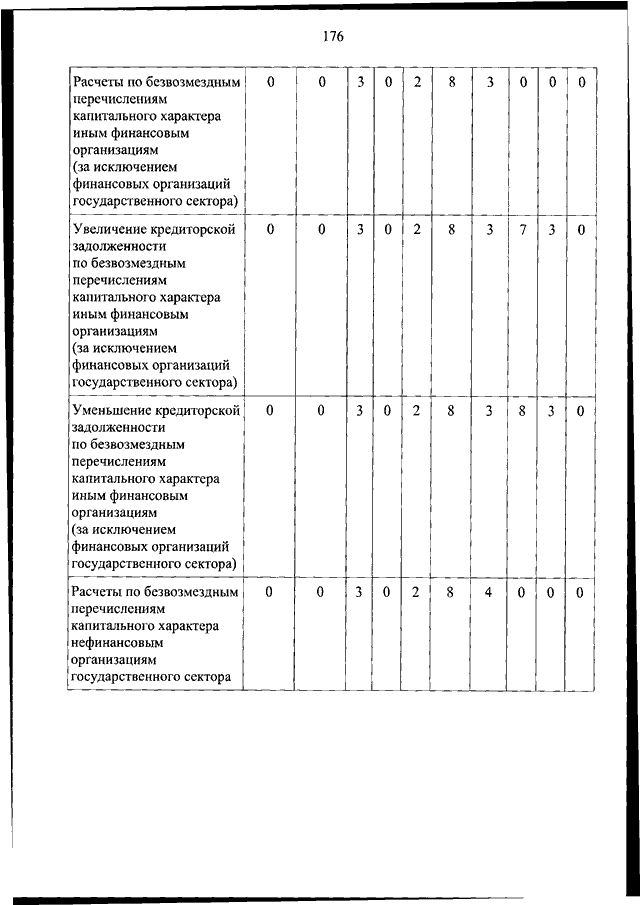 176

| | | | | | | | | | | |
|---|---|---|---|---|---|---|---|---|---|---|
| Расчеты по безвозмездным перечислениям капитального характера иным финансовым организациям (за исключением финансовых организаций государственного сектора) | 0 | 0 | 3 | 0 | 2 | 8 | 3 | 0 | 0 | 0 |
| Увеличение кредиторской задолженности по безвозмездным перечислениям капитального характера иным финансовым организациям (за исключением финансовых организаций государственного сектора) | 0 | 0 | 3 | 0 | 2 | 8 | 3 | 7 | 3 | 0 |
| Уменьшение кредиторской задолженности по безвозмездным перечислениям капитального характера иным финансовым организациям (за исключением финансовых организаций государственного сектора) | 0 | 0 | 3 | 0 | 2 | 8 | 3 | 8 | 3 | 0 |
| Расчеты по безвозмездным перечислениям капитального характера нефинансовым организациям государственного сектора | 0 | 0 | 3 | 0 | 2 | 8 | 4 | 0 | 0 | 0 |